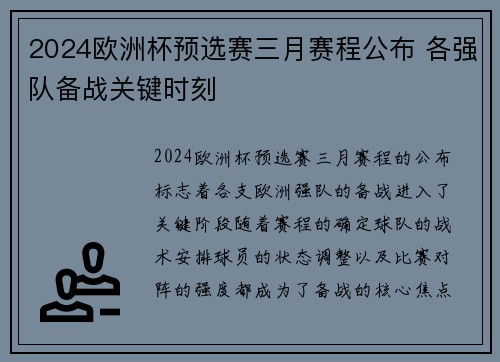 2024欧洲杯预选赛三月赛程公布 各强队备战关键时刻

2024欧洲杯预选赛三月赛程的公布标志着各支欧洲强队的备战进入了关键阶段随着赛程的确定球队的战术安排球员的状态调整以及比赛对阵的强度都成为了备战的核心焦点